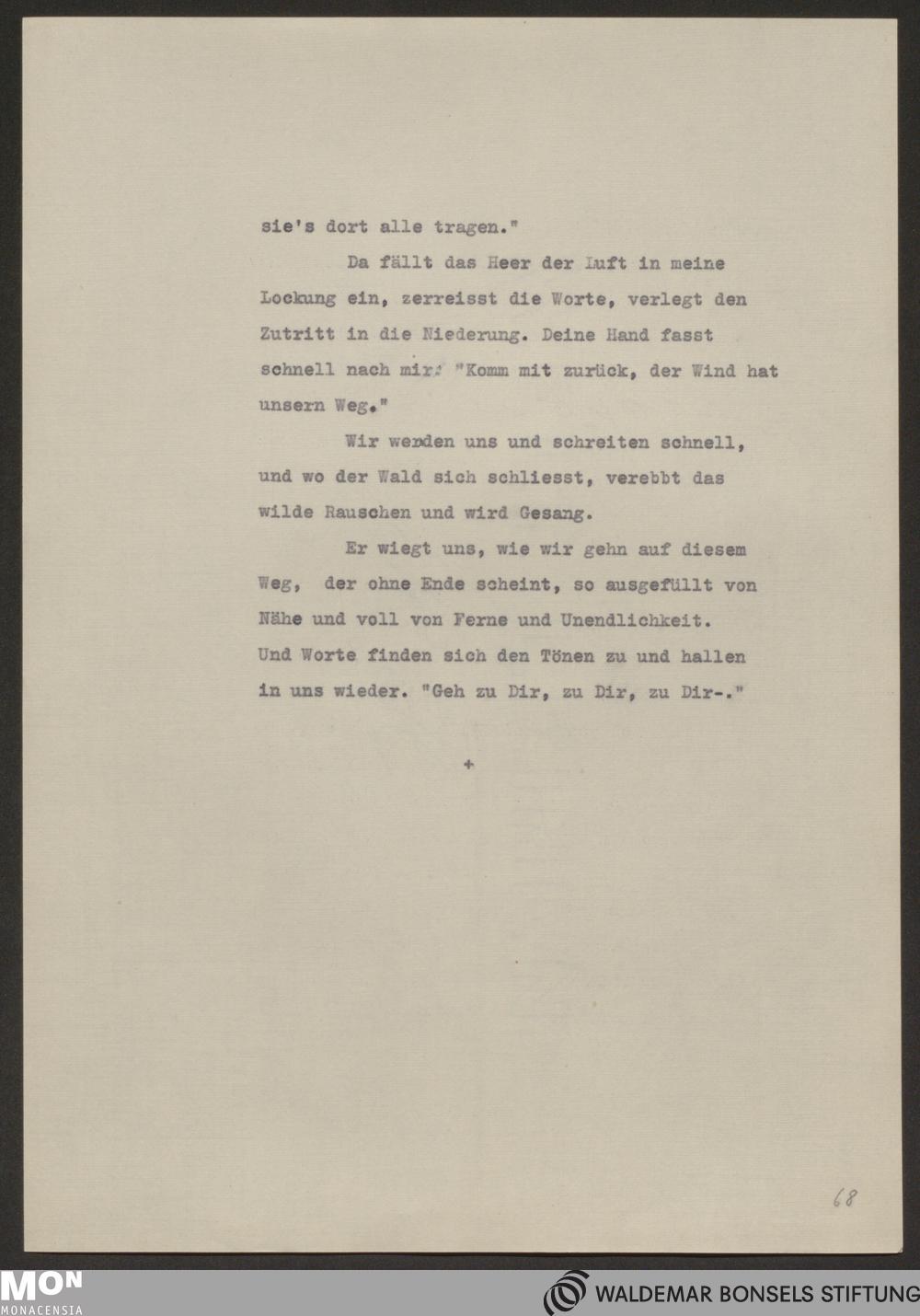 sie's dort alle tragen."

Da fällt das Heer der Luft in meine Lockung ein, zerreisst die Worte, verlegt den Zutritt in die Niederung. Deine Hand fasst schnell nach mir: "Komm mit zurück, der Wind hat unsern Weg."

Wir wenden uns und schreiten schnell, und wo der Wald sich schliesst, verebbt das wilde Rauschen und wird Gesang.

Er wiegt uns, wie wir gehn auf diesem Weg, der ohne Ende scheint, so ausgefüllt von Nähe und voll von Ferne und Unendlichkeit. Und Worte finden sich den Tönen zu und hallen in uns wieder. "Geh zu Dir, zu Dir, zu Dir-."

+

68

MON
MONACENSIA

WALDEMAR BONSELS STIFTUNG